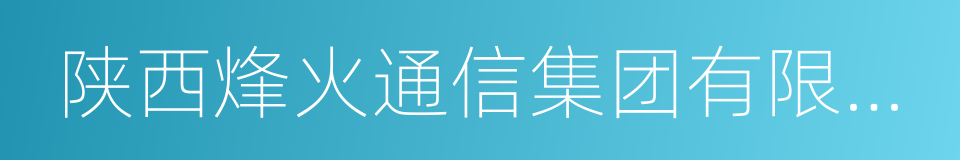 陕西烽火通信集团有限...